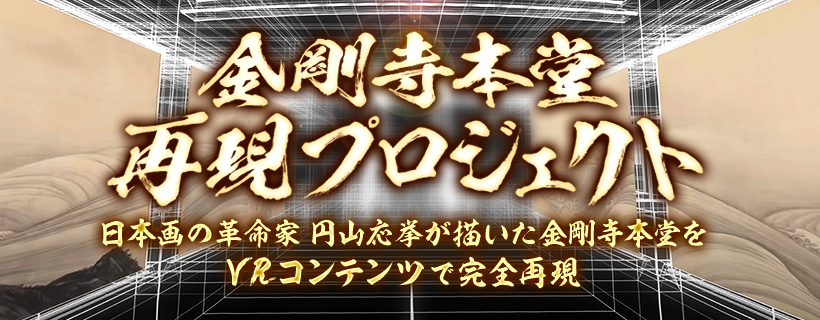 金剛寺本堂
再現プロジェクト

日本画の革命家 円山応挙が描いた金剛寺本堂を
VRコンテンツで完全再現